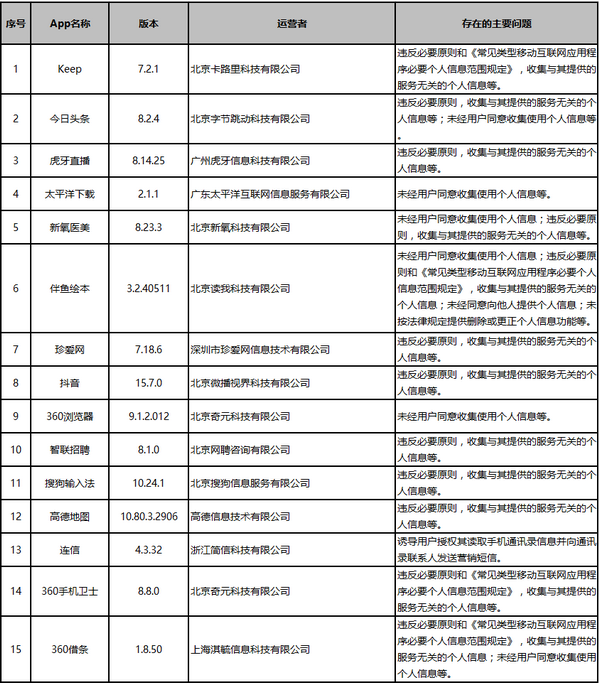 | 序号 | App名称 | 版本 | 运营者 | 存在的主要问题 |
|---|---|---|---|---|
| 1 | Keep | 7.2.1 | 北京卡路里科技有限公司 | 违反必要原则和《常见类型移动互联网应用程序必要个人信息范围规定》，收集与其提供的服务无关的个人信息等。 |
| 2 | 今日头条 | 8.2.4 | 北京字节跳动科技有限公司 | 违反必要原则，收集与其提供的服务无关的个人信息等；未经用户同意收集使用个人信息等。 |
| 3 | 虎牙直播 | 8.14.25 | 广州虎牙信息科技有限公司 | 违反必要原则，收集与其提供的服务无关的个人信息等。 |
| 4 | 太平洋下载 | 2.1.1 | 广东太平洋互联网信息服务有限公司 | 未经用户同意收集使用个人信息等。 |
| 5 | 新氧医美 | 8.23.3 | 北京新氧科技有限公司 | 未经用户同意收集使用个人信息；违反必要原则，收集与其提供的服务无关的个人信息等。 |
| 6 | 伴鱼绘本 | 3.2.40511 | 北京读我科技有限公司 | 未经用户同意收集使用个人信息；违反必要原则和《常见类型移动互联网应用程序必要个人信息范围规定》，收集与其提供的服务无关的个人信息；未经同意向他人提供个人信息；未按法律规定提供删除或更正个人信息功能等。 |
| 7 | 珍爱网 | 7.18.6 | 深圳市珍爱网信息技术有限公司 | 违反必要原则，收集与其提供的服务无关的个人信息等。 |
| 8 | 抖音 | 15.7.0 | 北京微播视界科技有限公司 | 违反必要原则，收集与其提供的服务无关的个人信息等。 |
| 9 | 360浏览器 | 9.1.2.012 | 北京奇元科技有限公司 | 未经用户同意收集使用个人信息等。 |
| 10 | 智联招聘 | 8.1.0 | 北京网聘咨询有限公司 | 违反必要原则，收集与其提供的服务无关的个人信息等。 |
| 11 | 搜狗输入法 | 10.24.1 | 北京搜狗信息服务有限公司 | 违反必要原则，收集与其提供的服务无关的个人信息等。 |
| 12 | 高德地图 | 10.80.3.2906 | 高德信息技术有限公司 | 违反必要原则，收集与其提供的服务无关的个人信息等。 |
| 13 | 连信 | 4.3.32 | 浙江简信科技有限公司 | 诱导用户授权其读取手机通讯录信息并向通讯录联系人发送营销短信。 |
| 14 | 360手机卫士 | 8.8.0 | 北京奇元科技有限公司 | 违反必要原则和《常见类型移动互联网应用程序必要个人信息范围规定》，收集与其提供的服务无关的个人信息等。 |
| 15 | 360借条 | 1.8.50 | 上海淇毓信息科技有限公司 | 违反必要原则和《常见类型移动互联网应用程序必要个人信息范围规定》，收集与其提供的服务无关的个人信息；未经用户同意收集使用个人信息等。 |